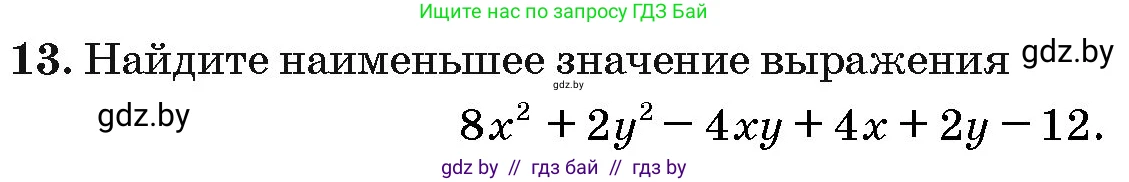 Ищите нас по запросу ГДЗ Бай

13. Найдите наименьшее значение выражения gdz.by

gdz.by

gdz.by

$8x^2 + 2y^2 - 4xy + 4x + 2y - 12.$

gdz by // гдз бай // гдз by